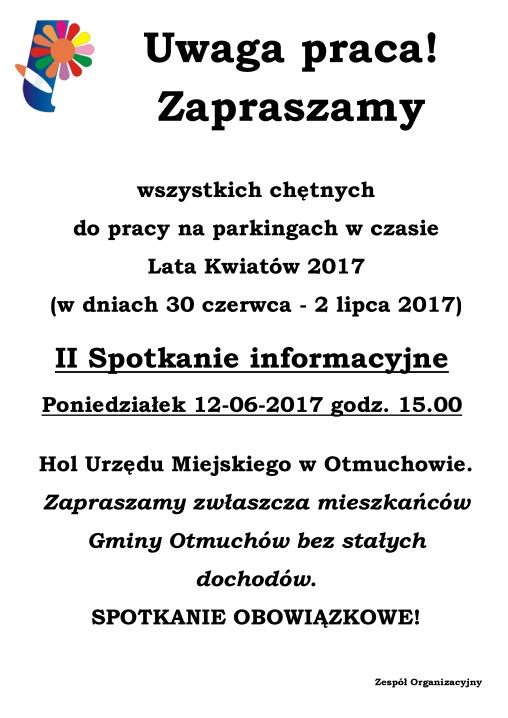 Uwaga praca!
Zapraszamy

wszystkich chętnych
do pracy na parkingach w czasie
Lata Kwiatów 2017
(w dniach 30 czerwca - 2 lipca 2017)

II Spotkanie informacyjne

Poniedziałek 12-06-2017 godz. 15.00

Hol Urzędu Miejskiego w Otmuchowie.
Zapraszamy zwłaszcza mieszkańców Gminy Otmuchów bez stałych dochodów.
SPOTKANIE OBOWIĄZKOWE!

Zespół Organizacyjny